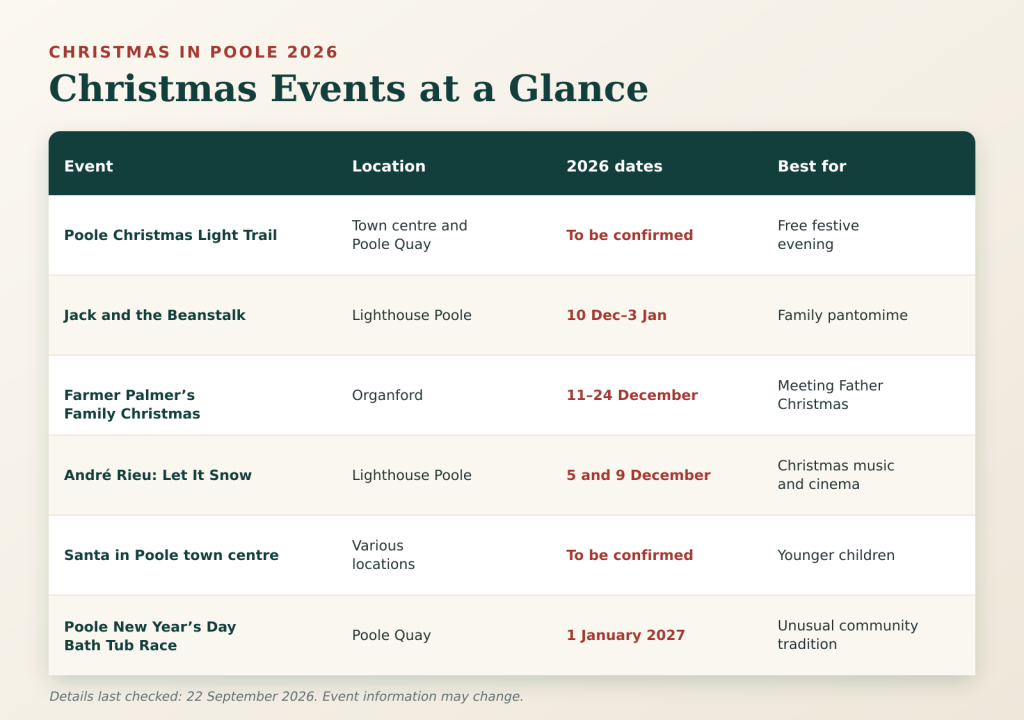 CHRISTMAS IN POOLE 2026

Christmas Events at a Glance

| Event | Location | 2026 dates | Best for |
|---|---|---|---|
| Poole Christmas Light Trail | Town centre and Poole Quay | To be confirmed | Free festive evening |
| Jack and the Beanstalk | Lighthouse Poole | 10 Dec–3 Jan | Family pantomime |
| Farmer Palmer's Family Christmas | Organford | 11–24 December | Meeting Father Christmas |
| André Rieu: Let It Snow | Lighthouse Poole | 5 and 9 December | Christmas music and cinema |
| Santa in Poole town centre | Various locations | To be confirmed | Younger children |
| Poole New Year's Day Bath Tub Race | Poole Quay | 1 January 2027 | Unusual community tradition |

Details last checked: 22 September 2026. Event information may change.